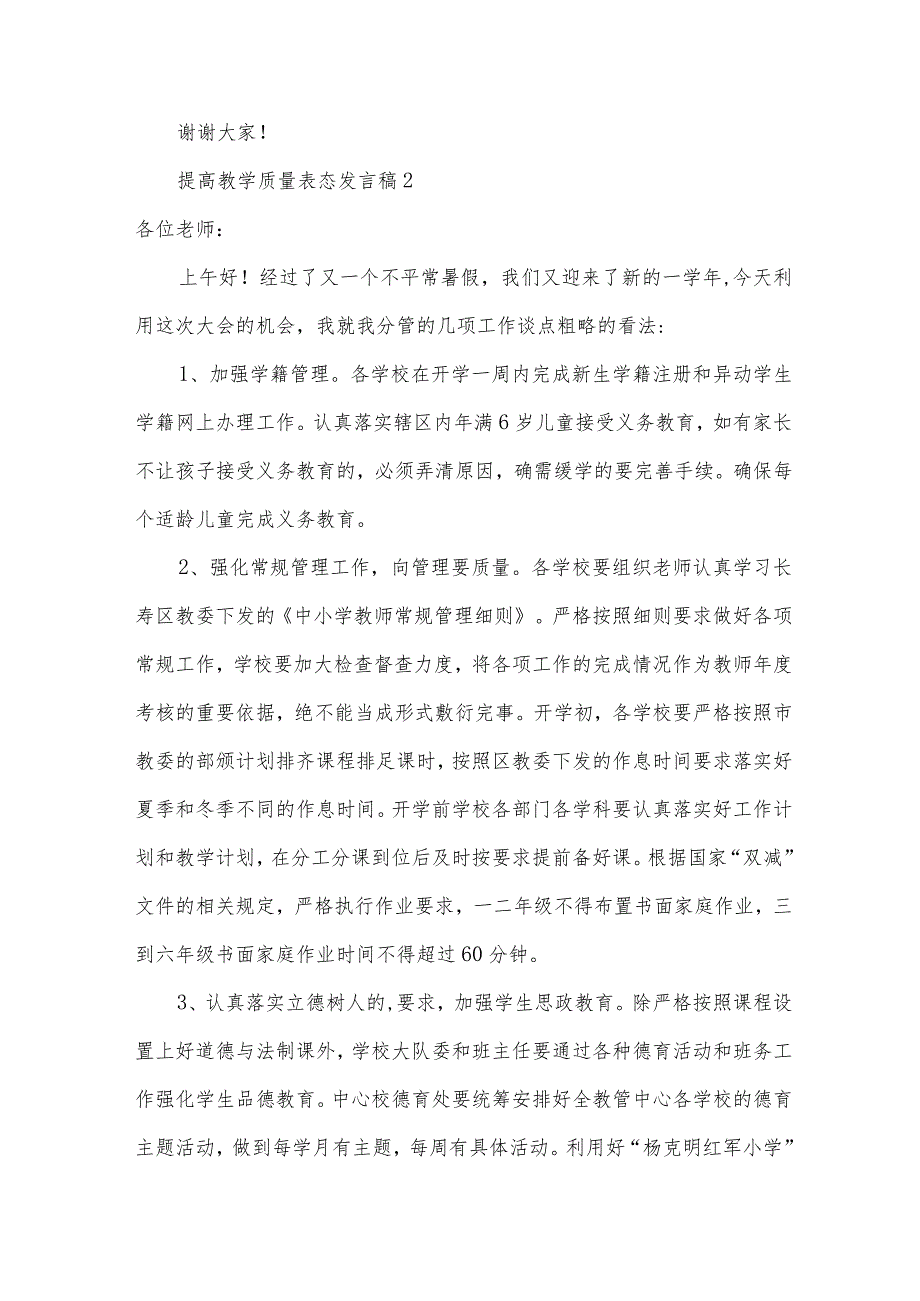 谢谢大家！

提高教学质量表态发言稿2

各位老师：

上午好！经过了又一个不平常暑假，我们又迎来了新的一学年,今天利用这次大会的机会，我就我分管的几项工作谈点粗略的看法：

1、加强学籍管理。各学校在开学一周内完成新生学籍注册和异动学生学籍网上办理工作。认真落实辖区内年满6岁儿童接受义务教育，如有家长不让孩子接受义务教育的，必须弄清原因，确需缓学的要完善手续。确保每个适龄儿童完成义务教育。

2、强化常规管理工作，向管理要质量。各学校要组织老师认真学习长寿区教委下发的《中小学教师常规管理细则》。严格按照细则要求做好各项常规工作，学校要加大检查督查力度，将各项工作的完成情况作为教师年度考核的重要依据，绝不能当成形式敷衍完事。开学初，各学校要严格按照市教委的部颁计划排齐课程排足课时，按照区教委下发的作息时间要求落实好夏季和冬季不同的作息时间。开学前学校各部门各学科要认真落实好工作计划和教学计划，在分工分课到位后及时按要求提前备好课。根据国家“双减”文件的相关规定，严格执行作业要求，一二年级不得布置书面家庭作业，三到六年级书面家庭作业时间不得超过60分钟。

3、认真落实立德树人的,要求，加强学生思政教育。除严格按照课程设置上好道德与法制课外，学校大队委和班主任要通过各种德育活动和班务工作强化学生品德教育。中心校德育处要统筹安排好全教管中心各学校的德育主题活动，做到每学月有主题，每周有具体活动。利用好“杨克明红军小学”